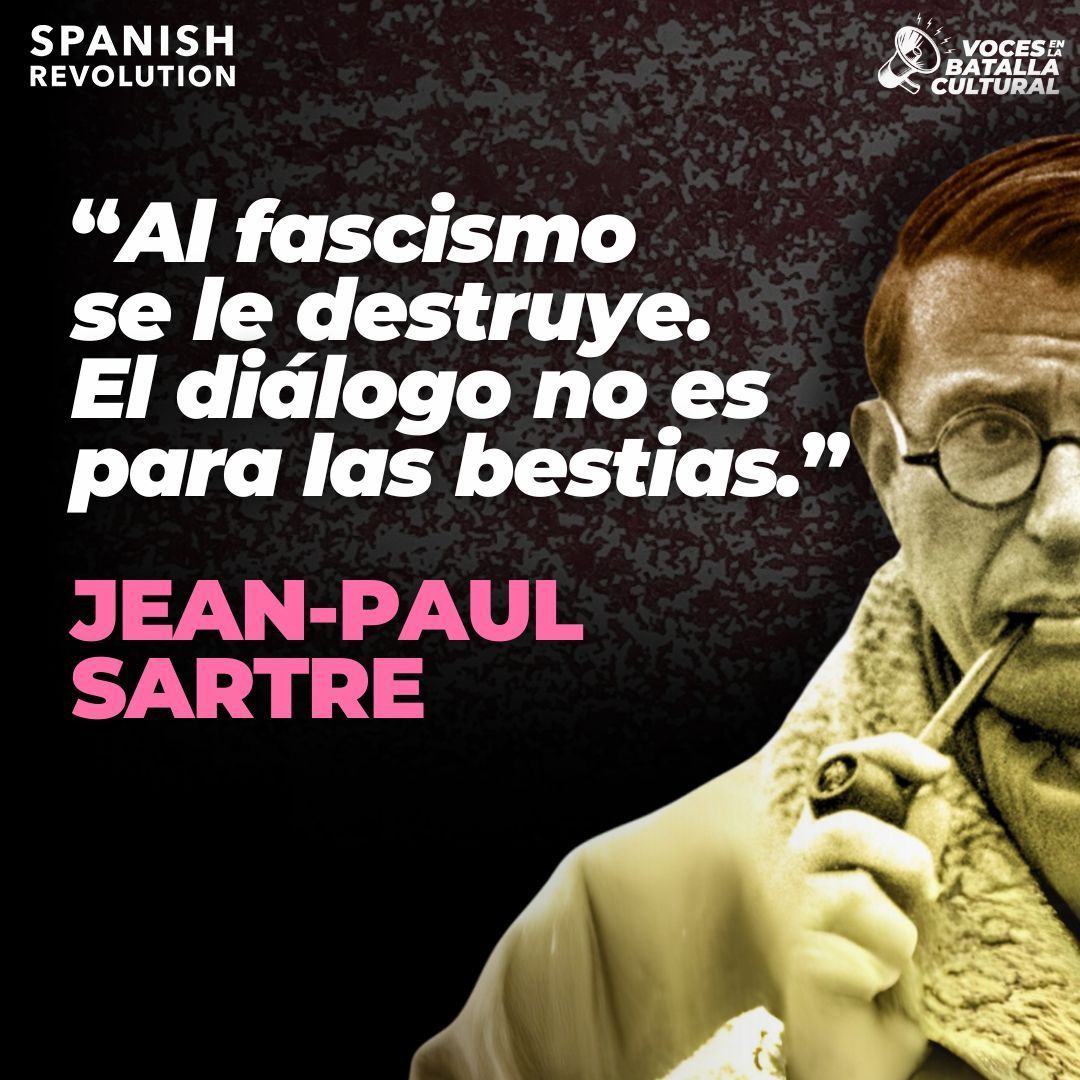 SPANISH REVOLUTION

VOCES EN LA BATALLA CULTURAL

“Al fascismo se le destruye. El diálogo no es para las bestias.”

JEAN-PAUL SARTRE